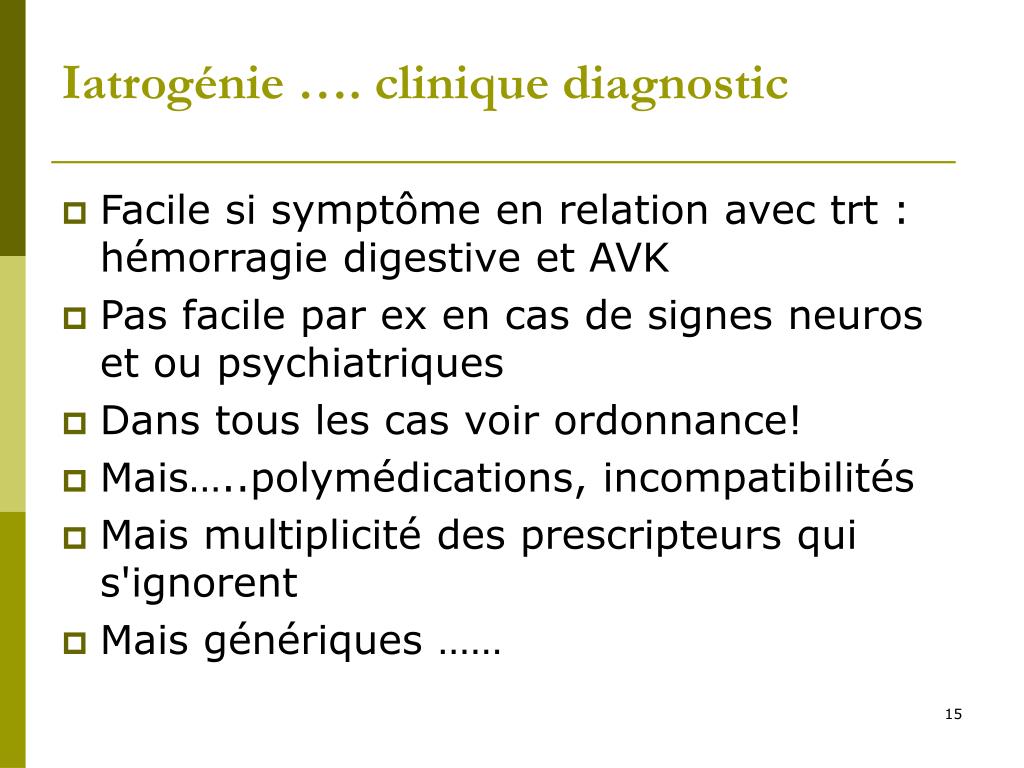 Iatrogénie …. clinique diagnostic

Facile si symptôme en relation avec trt : hémorragie digestive et AVK

Pas facile par ex en cas de signes neuros et ou psychiatriques

Dans tous les cas voir ordonnance!

Mais…..polymédications, incompatibilités

Mais multiplicité des prescripteurs qui s'ignorent

Mais génériques ……

15